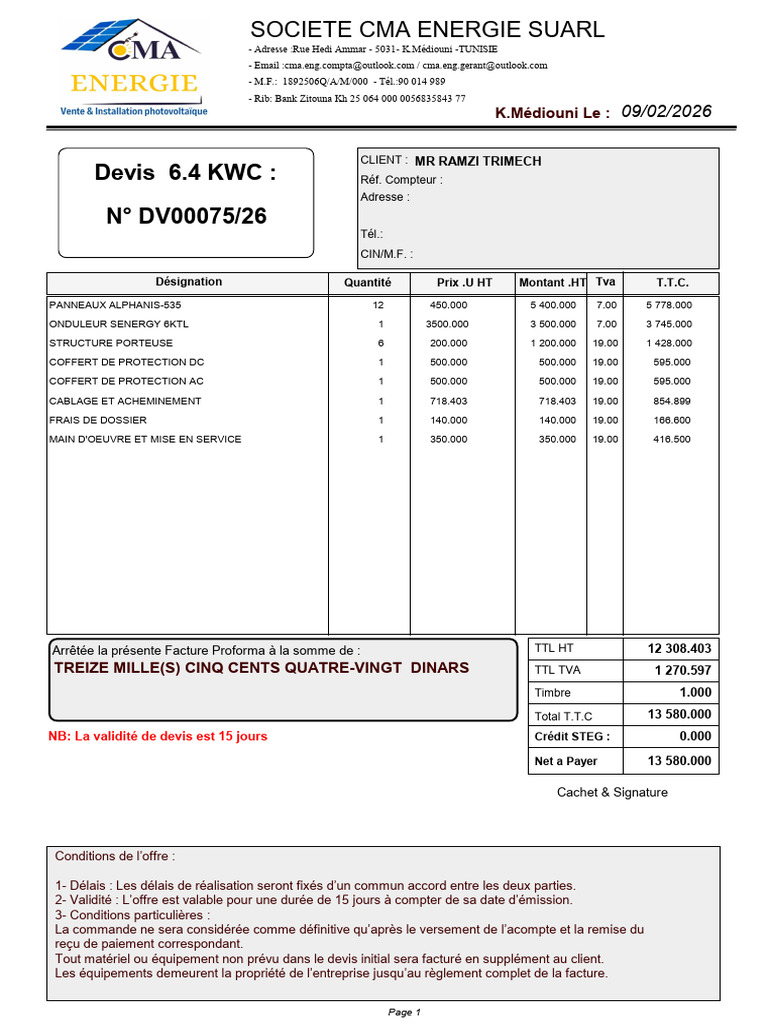 CMA
ENERGIE
Vente & Installation photovoltaïque

SOCIETE CMA ENERGIE SUARL
- Adresse :Rue Hedi Ammar - 5031- K.Médiouni -TUNISIE
- Email :cma.eng.compta@outlook.com / cma.eng.gerant@outlook.com
- M.F.: 1892506Q/A/M/000 - Tél.:90 014 989
- Rib: Bank Zitouna Kh 25 064 000 0056835843 77

K.Médiouni Le : 09/02/2026

Devis 6.4 KWC :
N° DV00075/26

CLIENT : MR RAMZI TRIMECH
Réf. Compteur :
Adresse :
Tél.:
CIN/M.F. :

| Désignation | Quantité | Prix .U HT | Montant .HT | Tva | T.T.C. |
|---|---|---|---|---|---|
| PANNEAUX ALPHANIS-535 | 12 | 450.000 | 5 400.000 | 7.00 | 5 778.000 |
| ONDULEUR SENERGY 6KTL | 1 | 3500.000 | 3 500.000 | 7.00 | 3 745.000 |
| STRUCTURE PORTEUSE | 6 | 200.000 | 1 200.000 | 19.00 | 1 428.000 |
| COFFERT DE PROTECTION DC | 1 | 500.000 | 500.000 | 19.00 | 595.000 |
| COFFERT DE PROTECTION AC | 1 | 500.000 | 500.000 | 19.00 | 595.000 |
| CABLAGE ET ACHEMINEMENT | 1 | 718.403 | 718.403 | 19.00 | 854.899 |
| FRAIS DE DOSSIER | 1 | 140.000 | 140.000 | 19.00 | 166.600 |
| MAIN D'OEUVRE ET MISE EN SERVICE | 1 | 350.000 | 350.000 | 19.00 | 416.500 |

Arrêtée la présente Facture Proforma à la somme de :
TREIZE MILLE(S) CINQ CENTS QUATRE-VINGT DINARS

NB: La validité de devis est 15 jours

| TTL HT | 12 308.403 |
|---|---|
| TTL TVA | 1 270.597 |
| Timbre | 1.000 |
| Total T.T.C | 13 580.000 |
| Crédit STEG : | 0.000 |
| Net a Payer | 13 580.000 |

Cachet & Signature

Conditions de l'offre :

1- Délais : Les délais de réalisation seront fixés d'un commun accord entre les deux parties.
2- Validité : L'offre est valable pour une durée de 15 jours à compter de sa date d'émission.
3- Conditions particulières :
La commande ne sera considérée comme définitive qu'après le versement de l'acompte et la remise du reçu de paiement correspondant.
Tout matériel ou équipement non prévu dans le devis initial sera facturé en supplément au client.
Les équipements demeurent la propriété de l'entreprise jusqu'au règlement complet de la facture.

Page 1